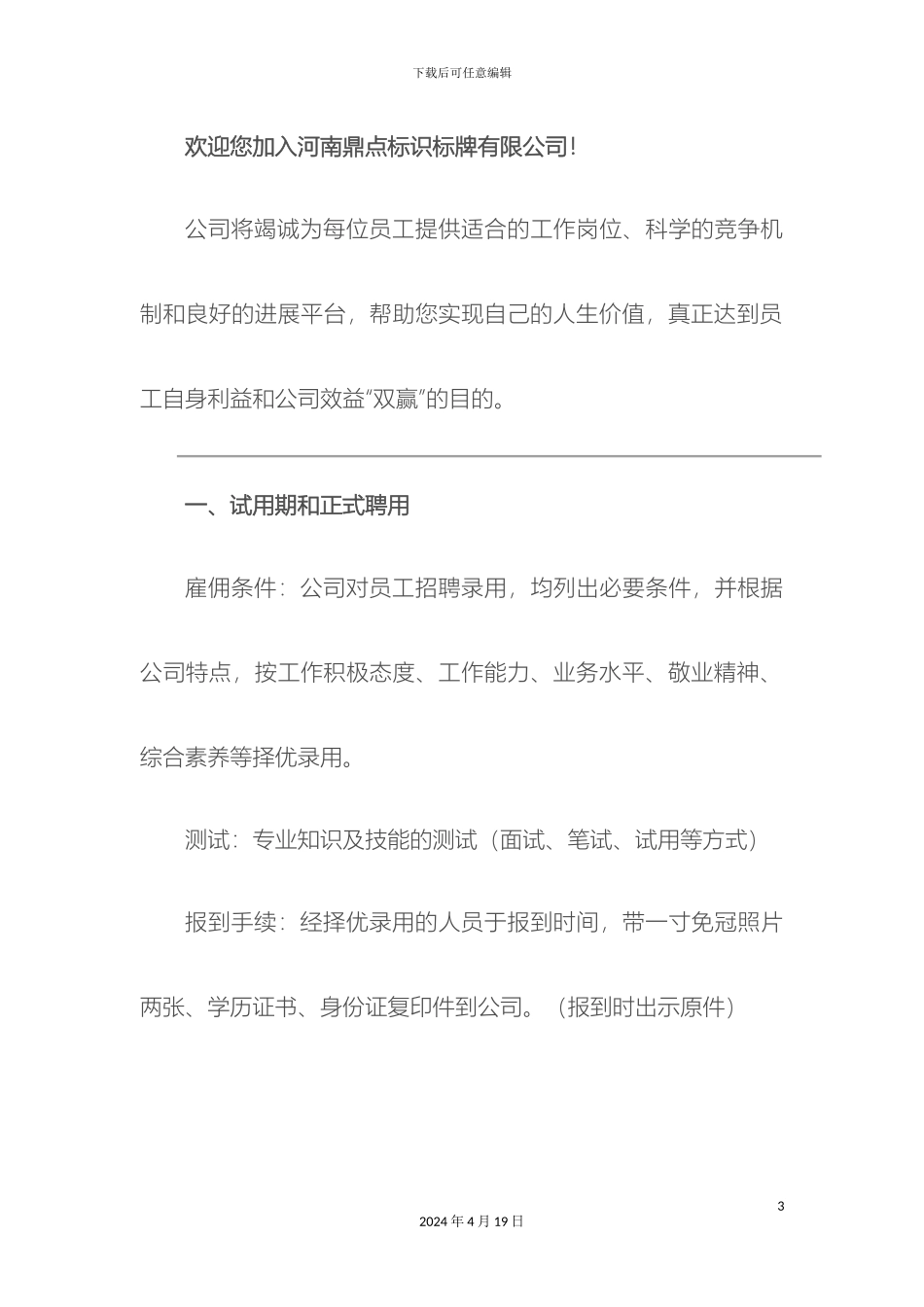 下载后可任意编辑

欢迎您加入河南鼎点标识标牌有限公司!

公司将竭诚为每位员工提供适合的工作岗位、科学的竞争机制和良好的进展平台，帮助您实现自己的人生价值，真正达到员工自身利益和公司效益“双赢”的目的。

一、试用期和正式聘用

雇佣条件：公司对员工招聘录用，均列出必要条件，并根据公司特点，按工作积极态度、工作能力、业务水平、敬业精神、综合素养等择优录用。

测试：专业知识及技能的测试（面试、笔试、试用等方式）

报到手续：经择优录用的人员于报到时间，带一寸免冠照片两张、学历证书、身份证复印件到公司。（报到时出示原件）

3

2024 年 4 月 19 日